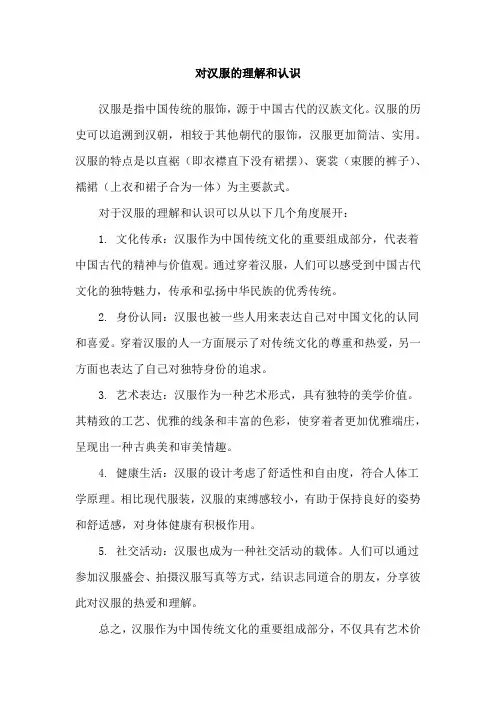 对汉服的理解和认识

汉服是指中国传统的服饰，源于中国古代的汉族文化。汉服的历史可以追溯到汉朝，相较于其他朝代的服饰，汉服更加简洁、实用。汉服的特点是以直裾（即衣襟直下没有裙摆）、褒裳（束腰的裤子）、襦裙（上衣和裙子合为一体）为主要款式。

对于汉服的理解和认识可以从以下几个角度展开：

1. 文化传承：汉服作为中国传统文化的重要组成部分，代表着中国古代的精神与价值观。通过穿着汉服，人们可以感受到中国古代文化的独特魅力，传承和弘扬中华民族的优秀传统。

2. 身份认同：汉服也被一些人用来表达自己对中国文化的认同和喜爱。穿着汉服的人一方面展示了对传统文化的尊重和热爱，另一方面也表达了自己对独特身份的追求。

3. 艺术表达：汉服作为一种艺术形式，具有独特的美学价值。其精致的工艺、优雅的线条和丰富的色彩，使穿着者更加优雅端庄，呈现出一种古典美和审美情趣。

4. 健康生活：汉服的设计考虑了舒适性和自由度，符合人体工学原理。相比现代服装，汉服的束缚感较小，有助于保持良好的姿势和舒适感，对身体健康有积极作用。

5. 社交活动：汉服也成为一种社交活动的载体。人们可以通过参加汉服盛会、拍摄汉服写真等方式，结识志同道合的朋友，分享彼此对汉服的热爱和理解。

总之，汉服作为中国传统文化的重要组成部分，不仅具有艺术价